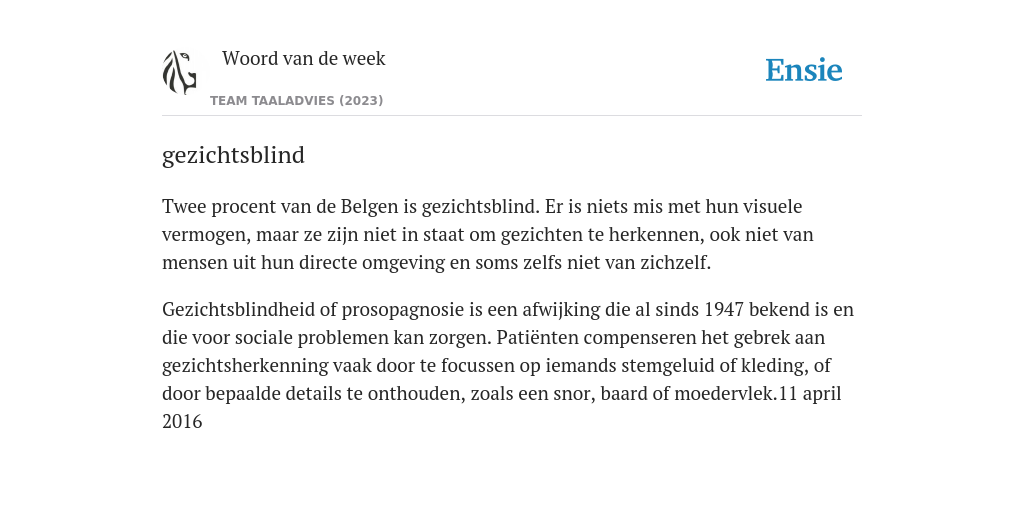 Woord van de week

TEAM TAALADVIES (2023)

Ensie

gezichtsblind

Twee procent van de Belgen is gezichtsblind. Er is niets mis met hun visuele vermogen, maar ze zijn niet in staat om gezichten te herkennen, ook niet van mensen uit hun directe omgeving en soms zelfs niet van zichzelf.

Gezichtsblindheid of prosopagnosie is een afwijking die al sinds 1947 bekend is en die voor sociale problemen kan zorgen. Patiënten compenseren het gebrek aan gezichtsherkenning vaak door te focussen op iemands stemgeluid of kleding, of door bepaalde details te onthouden, zoals een snor, baard of moedervlek.11 april 2016